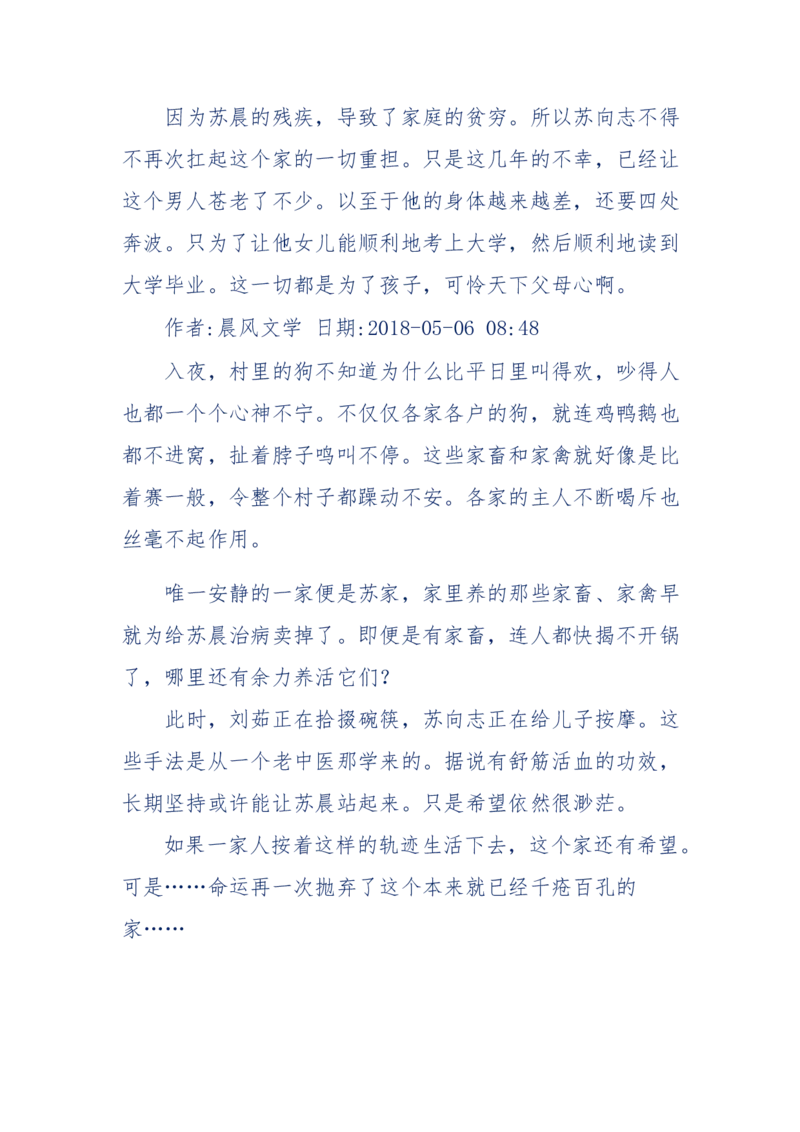 因为苏晨的残疾，导致了家庭的贫穷。所以苏向志不得不再次扛起这个家的一切重担。只是这几年的不幸，已经让这个男人苍老了不少。以至于他的身体越来越差，还要四处奔波。只为了让他女儿能顺利地考上大学，然后顺利地读到大学毕业。这一切都是为了孩子，可怜天下父母心啊。

作者:晨风文学 日期:2018-05-06 08:48

入夜，村里的狗不知道为什么比平日里叫得欢，吵得人也都一个个心神不宁。不仅仅各家各户的狗，就连鸡鸭鹅也都不进窝，扯着脖子鸣叫不停。这些家畜和家禽就好像是比着赛一般，令整个村子都躁动不安。各家的主人不断喝斥也丝毫不起作用。

唯一安静的一家便是苏家，家里养的那些家畜、家禽早就为给苏晨治病卖掉了。即便是有家畜，连人都快揭不开锅了，哪里还有余力养活它们?

此时，刘茹正在拾掇碗筷，苏向志正在给儿子按摩。这些手法是从一个老中医那学来的。据说有舒筋活血的功效，长期坚持或许能让苏晨站起来。只是希望依然很渺茫。

如果一家人按着这样的轨迹生活下去，这个家还有希望。可是……命运再一次抛弃了这个本来就已经千疮百孔的家……